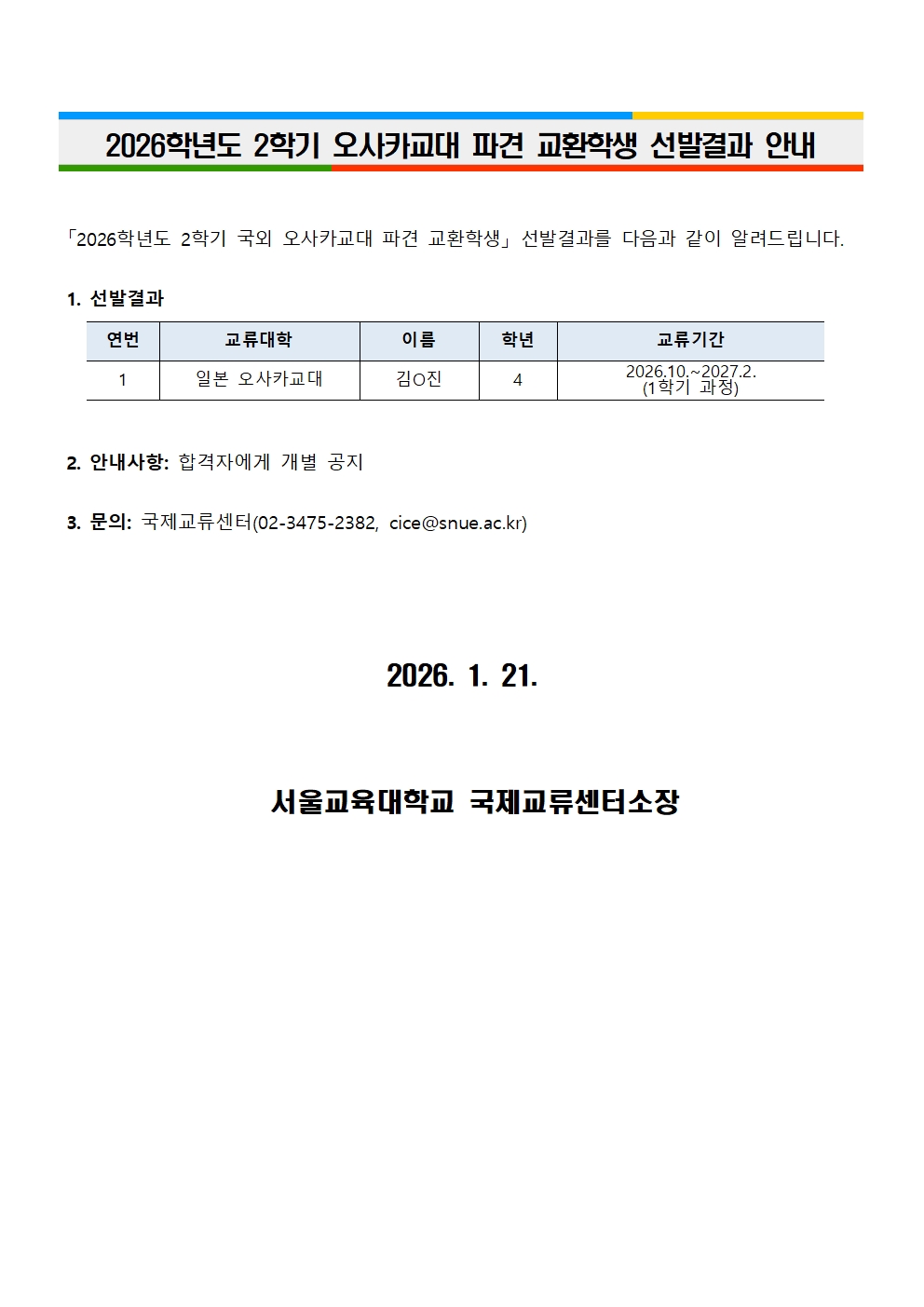 2026학년도 2학기 오사카교대 파견 교환학생 선발결과 안내

「2026학년도 2학기 국외 오사카교대 파견 교환학생」 선발결과를 다음과 같이 알려드립니다.

1. 선발결과

| 연번 | 교류대학 | 이름 | 학년 | 교류기간 |
|---|---|---|---|---|
| 1 | 일본 오사카교대 | 김O진 | 4 | 2026.10.~2027.2. (1학기 과정) |

2. 안내사항: 합격자에게 개별 공지

3. 문의: 국제교류센터(02-3475-2382, cice@snue.ac.kr)

2026. 1. 21.

서울교육대학교 국제교류센터소장